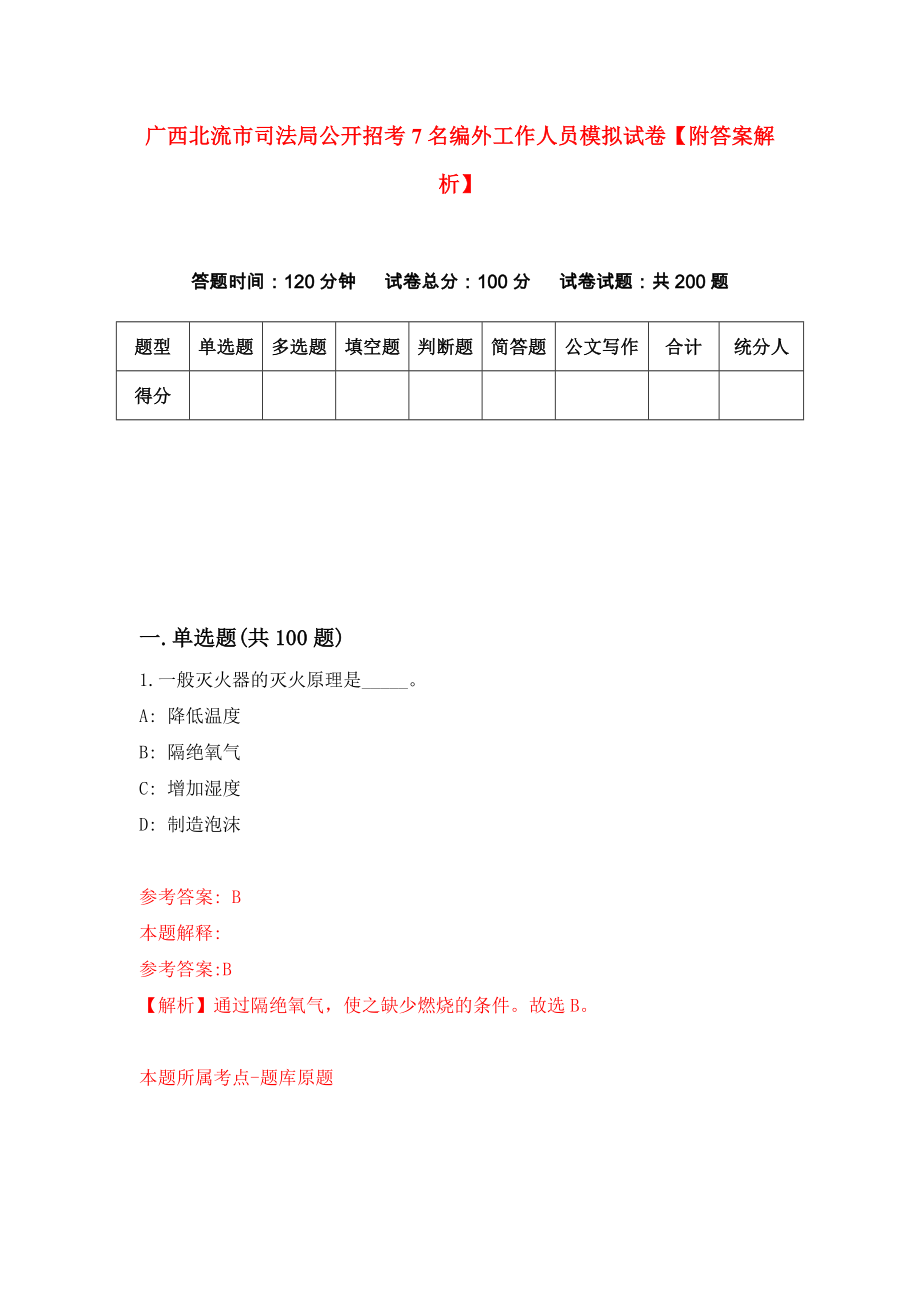 广西北流市司法局公开招考7名编外工作人员模拟试卷【附答案解析】

答题时间：120分钟　　试卷总分：100分　　试卷试题：共200题

| 题型 | 单选题 | 多选题 | 填空题 | 判断题 | 简答题 | 公文写作 | 合计 | 统分人 |
|---|---|---|---|---|---|---|---|---|
| 得分 | | | | | | | | |

一.单选题(共100题)

1.一般灭火器的灭火原理是_____。

A: 降低温度

B: 隔绝氧气

C: 增加湿度

D: 制造泡沫

参考答案: B

本题解释:

参考答案:B

【解析】通过隔绝氧气，使之缺少燃烧的条件。故选B。

本题所属考点-题库原题